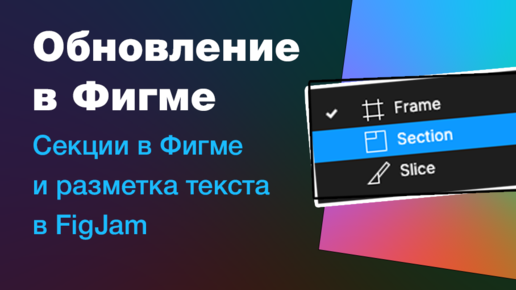 Обновление в Фигме

Секции в Фигме и разметка текста в FigJam

Frame
Section
Slice